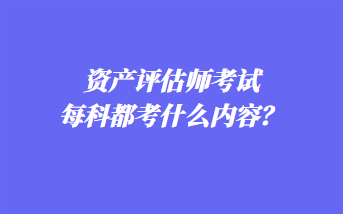 资产评估师考试
每科都考什么内容？